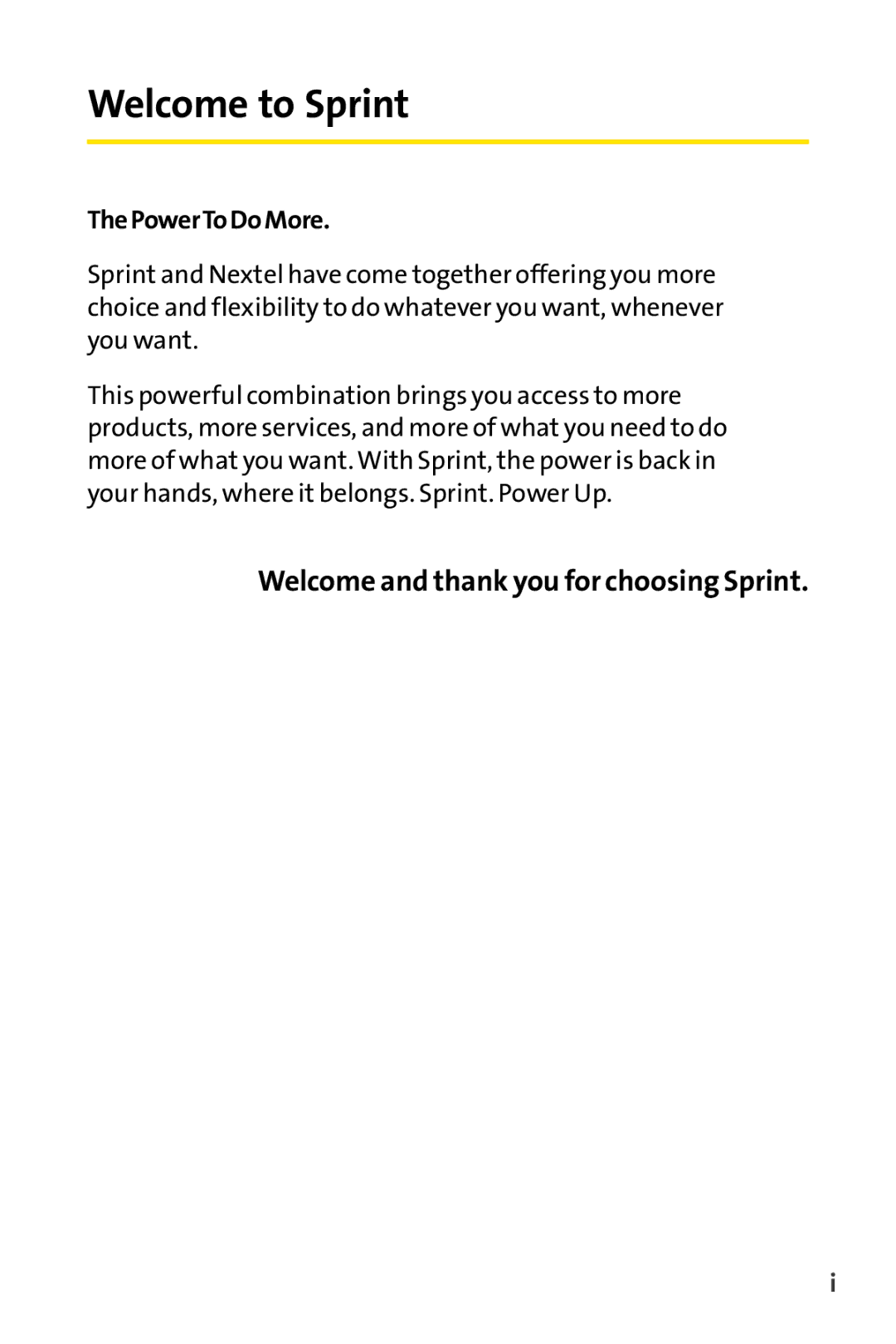 Welcome to Sprint

The Power To Do More.

Sprint and Nextel have come together offering you more choice and flexibility to do whatever you want, whenever you want.

This powerful combination brings you access to more products, more services, and more of what you need to do more of what you want. With Sprint, the power is back in your hands, where it belongs. Sprint. Power Up.

Welcome and thank you for choosing Sprint.

i